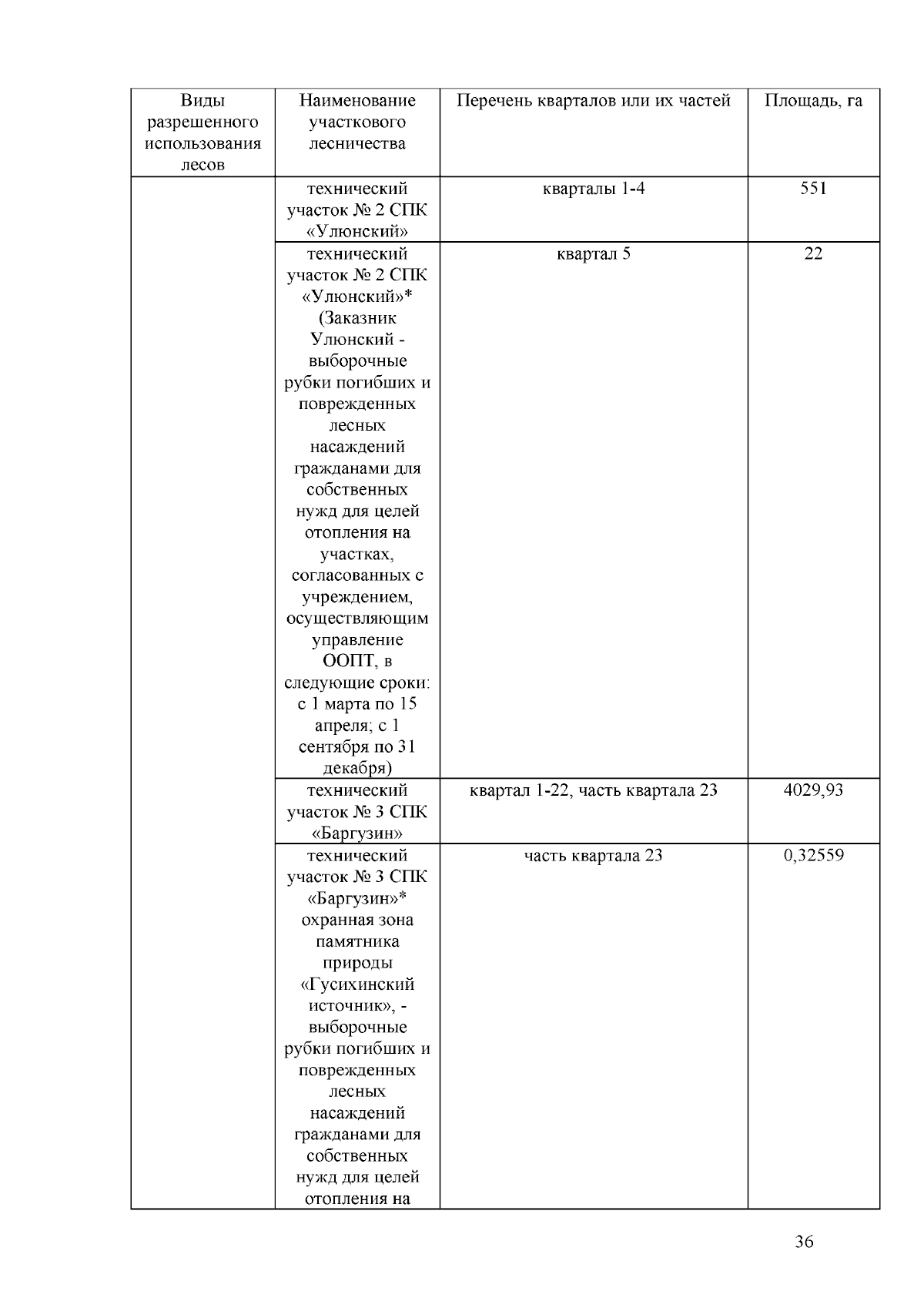 | Виды разрешенного использования лесов | Наименование участкового лесничества | Перечень кварталов или их частей | Площадь, га |
|---|---|---|---|
| | технический участок № 2 СПК «Улюнский» | кварталы 1-4 | 551 |
| | технический участок № 2 СПК «Улюнский»* (Заказник Улюнский - выборочные рубки погибших и поврежденных лесных насаждений гражданами для собственных нужд для целей отопления на участках, согласованных с учреждением, осуществляющим управление ООПТ, в следующие сроки: с 1 марта по 15 апреля; с 1 сентября по 31 декабря) | квартал 5 | 22 |
| | технический участок № 3 СПК «Баргузин» | квартал 1-22, часть квартала 23 | 4029,93 |
| | технический участок № 3 СПК «Баргузин»* охранная зона памятника природы «Гусихинский источник», - выборочные рубки погибших и поврежденных лесных насаждений гражданами для собственных нужд для целей отопления на | часть квартала 23 | 0,32559 |

36